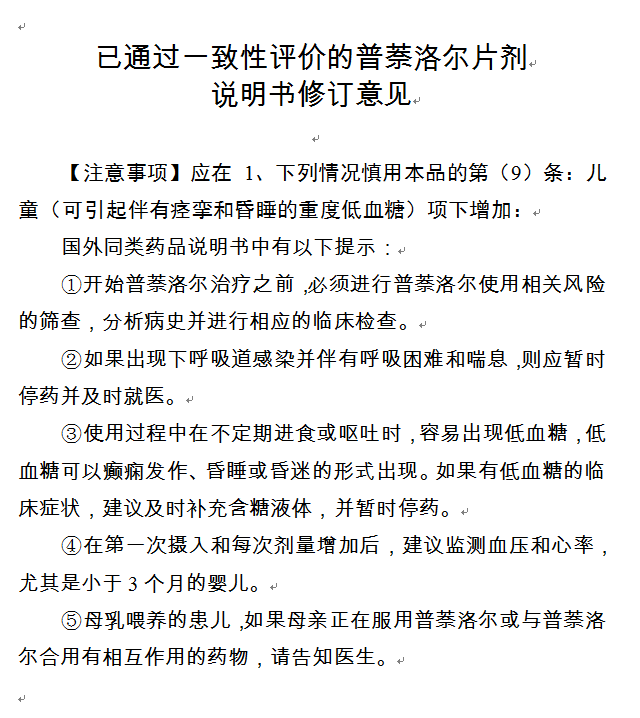 已通过一致性评价的普萘洛尔片剂
说明书修订意见

【注意事项】应在 1、下列情况慎用本品的第（9）条：儿童（可引起伴有痉挛和昏睡的重度低血糖）项下增加：

国外同类药品说明书中有以下提示：

①开始普萘洛尔治疗之前，必须进行普萘洛尔使用相关风险的筛查，分析病史并进行相应的临床检查。

②如果出现下呼吸道感染并伴有呼吸困难和喘息，则应暂时停药并及时就医。

③使用过程中在不定期进食或呕吐时，容易出现低血糖，低血糖可以癫痫发作、昏睡或昏迷的形式出现。如果有低血糖的临床症状，建议及时补充含糖液体，并暂时停药。

④在第一次摄入和每次剂量增加后，建议监测血压和心率，尤其是小于 3 个月的婴儿。

⑤母乳喂养的患儿，如果母亲正在服用普萘洛尔或与普萘洛尔合用有相互作用的药物，请告知医生。